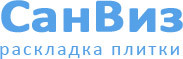 СанВиз
раскладка плитки